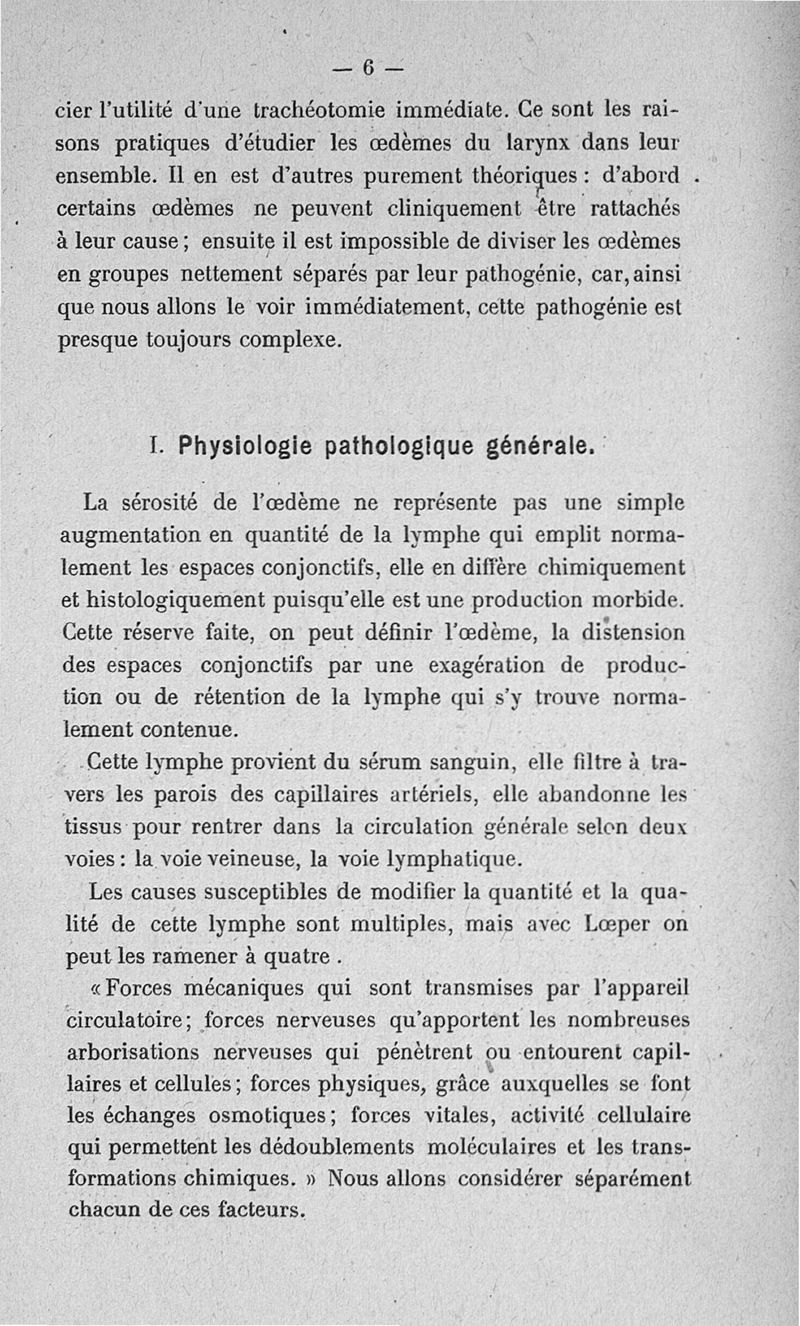 — 6 —

cier l'utilité d'une trachéotomie immédiate. Ce sont les raisons pratiques d'étudier les œdèmes du larynx dans leur ensemble. Il en est d'autres purement théoriques : d'abord certains œdèmes ne peuvent cliniquement être rattachés à leur cause ; ensuite il est impossible de diviser les œdèmes en groupes nettement séparés par leur pathogénie, car, ainsi que nous allons le voir immédiatement, cette pathogénie est presque toujours complexe.

I. Physiologie pathologique générale.

La sérosité de l'œdème ne représente pas une simple augmentation en quantité de la lymphe qui emplit normalement les espaces conjonctifs, elle en diffère chimiquement et histologiquement puisqu'elle est une production morbide. Cette réserve faite, on peut définir l'œdème, la distension des espaces conjonctifs par une exagération de production ou de rétention de la lymphe qui s'y trouve normalement contenue.

Cette lymphe provient du sérum sanguin, elle filtre à travers les parois des capillaires artériels, elle abandonne les tissus pour rentrer dans la circulation générale selon deux voies : la voie veineuse, la voie lymphatique.

Les causes susceptibles de modifier la quantité et la qualité de cette lymphe sont multiples, mais avec Lœper on peut les ramener à quatre .

« Forces mécaniques qui sont transmises par l'appareil circulatoire ; forces nerveuses qu'apportent les nombreuses arborisations nerveuses qui pénètrent ou entourent capillaires et cellules ; forces physiques, grâce auxquelles se font les échanges osmotiques ; forces vitales, activité cellulaire qui permettent les dédoublements moléculaires et les transformations chimiques. » Nous allons considérer séparément chacun de ces facteurs.